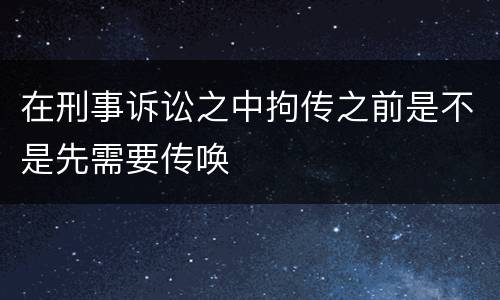 在刑事诉讼之中拘传之前是不是先需要传唤